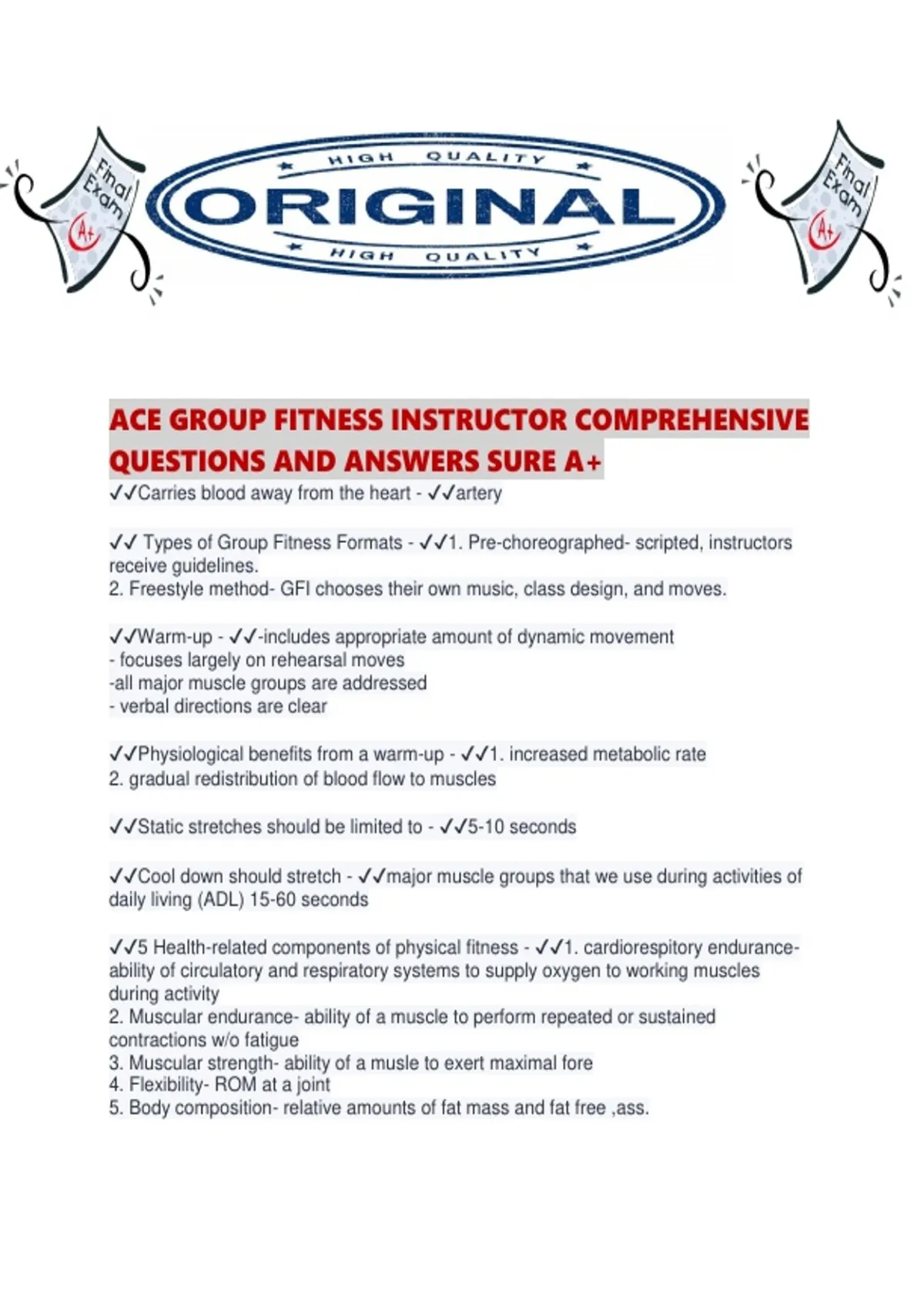 Final Exam A+

HIGH QUALITY
ORIGINAL
HIGH QUALITY

Final Exam A+

ACE GROUP FITNESS INSTRUCTOR COMPREHENSIVE QUESTIONS AND ANSWERS SURE A+

✓✓Carries blood away from the heart - ✓✓artery

✓✓ Types of Group Fitness Formats - ✓✓1. Pre-choreographed- scripted, instructors receive guidelines.
2. Freestyle method- GFI chooses their own music, class design, and moves.

✓✓Warm-up - ✓✓-includes appropriate amount of dynamic movement
- focuses largely on rehearsal moves
-all major muscle groups are addressed
- verbal directions are clear

✓✓Physiological benefits from a warm-up - ✓✓1. increased metabolic rate
2. gradual redistribution of blood flow to muscles

✓✓Static stretches should be limited to - ✓✓5-10 seconds

✓✓Cool down should stretch - ✓✓major muscle groups that we use during activities of daily living (ADL) 15-60 seconds

✓✓5 Health-related components of physical fitness - ✓✓1. cardiorespitory endurance- ability of circulatory and respiratory systems to supply oxygen to working muscles during activity
2. Muscular endurance- ability of a muscle to perform repeated or sustained contractions w/o fatigue
3. Muscular strength- ability of a musle to exert maximal fore
4. Flexibility- ROM at a joint
5. Body composition- relative amounts of fat mass and fat free ,ass.